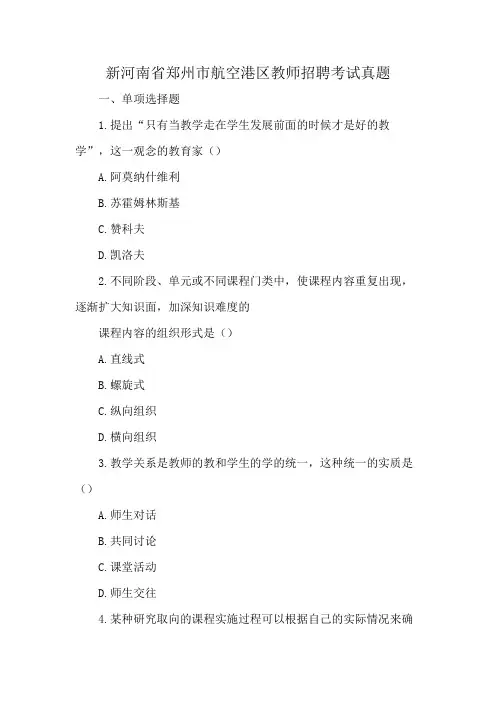 新河南省郑州市航空港区教师招聘考试真题

一、单项选择题

1. 提出“只有当教学走在学生发展前面的时候才是好的教学”，这一观念的教育家（）

A. 阿莫纳什维利

B. 苏霍姆林斯基

C. 赞科夫

D. 凯洛夫

2. 不同阶段、单元或不同课程门类中，使课程内容重复出现，逐渐扩大知识面，加深知识难度的

课程内容的组织形式是（）

A. 直线式

B. 螺旋式

C. 纵向组织

D. 横向组织

3. 教学关系是教师的教和学生的学的统一，这种统一的实质是（）

A. 师生对话

B. 共同讨论

C. 课堂活动

D. 师生交往

4. 某种研究取向的课程实施过程可以根据自己的实际情况来确